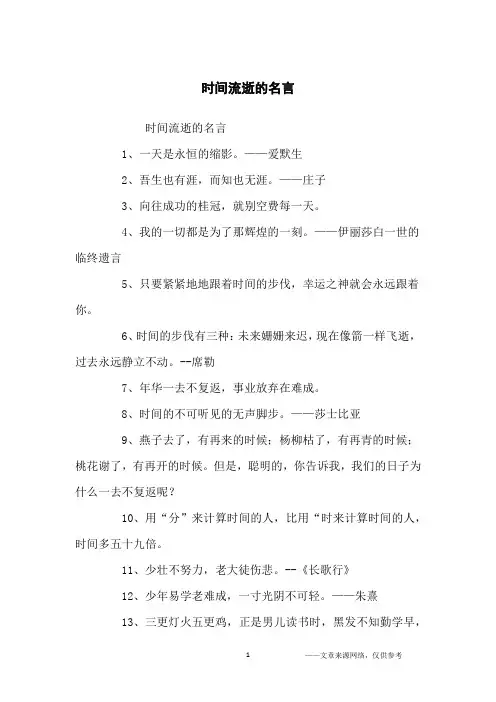 时间流逝的名言

时间流逝的名言

1、一天是永恒的缩影。——爱默生

2、吾生也有涯，而知也无涯。——庄子

3、向往成功的桂冠，就别空费每一天。

4、我的一切都是为了那辉煌的一刻。——伊丽莎白一世的临终遗言

5、只要紧紧地地跟着时间的步伐，幸运之神就会永远跟着你。

6、时间的步伐有三种：未来姗姗来迟，现在像箭一样飞逝，过去永远静立不动。--席勒

7、年华一去不复返，事业放弃在难成。

8、时间的不可听见的无声脚步。——莎士比亚

9、燕子去了，有再来的时候；杨柳枯了，有再青的时候；桃花谢了，有再开的时候。但是，聪明的，你告诉我，我们的日子为什么一去不复返呢？

10、用“分”来计算时间的人，比用“时来计算时间的人，时间多五十九倍。

11、少壮不努力，老大徒伤悲。--《长歌行》

12、少年易学老难成，一寸光阴不可轻。——朱熹

13、三更灯火五更鸡，正是男儿读书时，黑发不知勤学早，

1

——文章来源网络，仅供参考